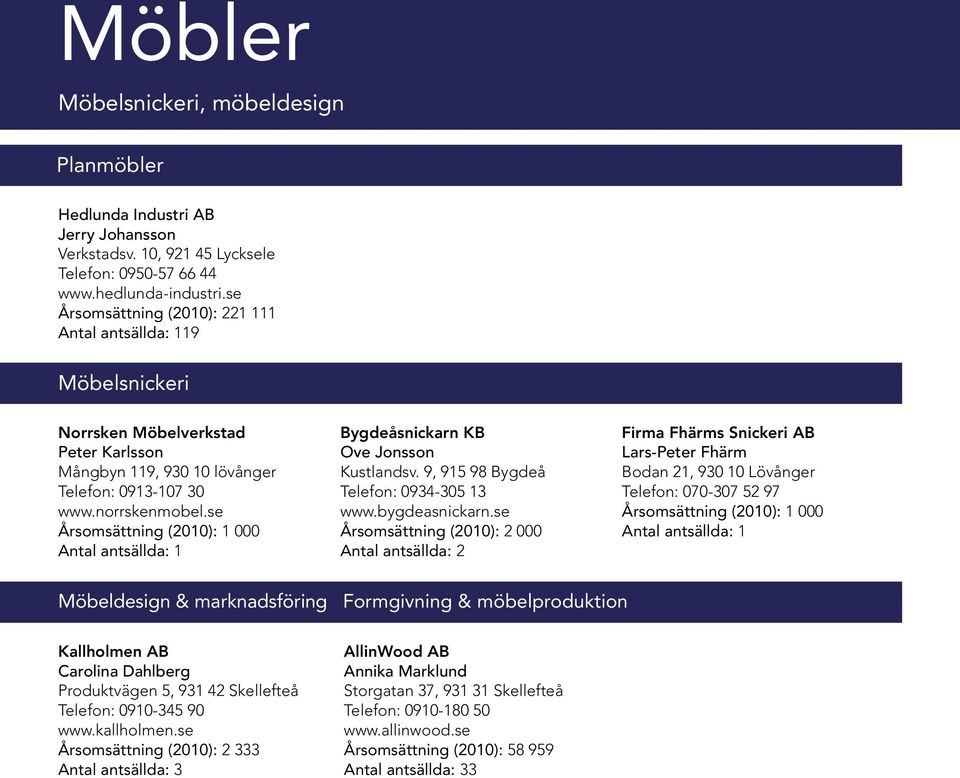 Möbler

Möbelsnickeri, möbeldesign

Planmöbler

Hedlunda Industri AB
Jerry Johansson
Verkstadsv. 10, 921 45 Lycksele
Telefon: 0950-57 66 44
www.hedlunda-industri.se
Årsomsättning (2010): 221 111
Antal antsällda: 119

Möbelsnickeri

Norrsken Möbelverkstad
Peter Karlsson
Mångbyn 119, 930 10 lövånger
Telefon: 0913-107 30
www.norrskenmobel.se
Årsomsättning (2010): 1 000
Antal antsällda: 1

Bygdeåsnickarn KB
Ove Jonsson
Kustlandsv. 9, 915 98 Bygdeå
Telefon: 0934-305 13
www.bygdeasnickarn.se
Årsomsättning (2010): 2 000
Antal antsällda: 2

Firma Fhärms Snickeri AB
Lars-Peter Fhärm
Bodan 21, 930 10 Lövånger
Telefon: 070-307 52 97
Årsomsättning (2010): 1 000
Antal antsällda: 1

Möbeldesign & marknadsföring

Kallholmen AB
Carolina Dahlberg
Produktvägen 5, 931 42 Skellefteå
Telefon: 0910-345 90
www.kallholmen.se
Årsomsättning (2010): 2 333
Antal antsällda: 3

Formgivning & möbelproduktion

AllinWood AB
Annika Marklund
Storgatan 37, 931 31 Skellefteå
Telefon: 0910-180 50
www.allinwood.se
Årsomsättning (2010): 58 959
Antal antsällda: 33